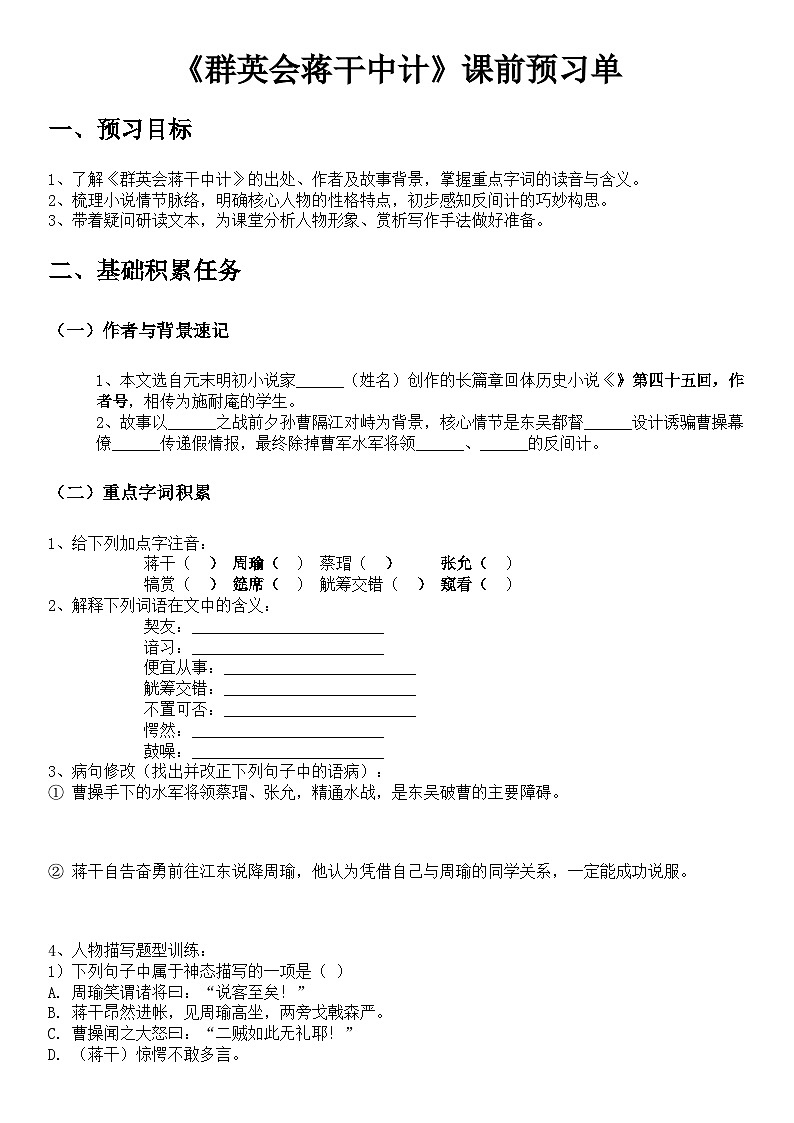 《群英会蒋干中计》课前预习单

一、预习目标

1、了解《群英会蒋干中计》的出处、作者及故事背景，掌握重点字词的读音与含义。
2、梳理小说情节脉络，明确核心人物的性格特点，初步感知反间计的巧妙构思。
3、带着疑问研读文本，为课堂分析人物形象、赏析写作手法做好准备。

二、基础积累任务

（一）作者与背景速记

1、本文选自元末明初小说家____（姓名）创作的长篇章回体历史小说《》第四十五回，作者号，相传为施耐庵的学生。
2、故事以____之战前夕孙曹隔江对峙为背景，核心情节是东吴都督____设计诱骗曹操幕僚____传递假情报，最终除掉曹军水军将领____、____的反间计。

（二）重点字词积累

1、给下列加点字注音：
蒋干（ ） 周瑜（ ） 蔡瑁（ ） 张允（ ）
犒赏（ ） 筵席（ ） 觥筹交错（ ） 窥看（ ）
2、解释下列词语在文中的含义：
契友：____
谙习：____
便宜从事：____
觥筹交错：____
不置可否：____
愕然：____
鼓噪：____
3、病句修改（找出并改正下列句子中的语病）：
① 曹操手下的水军将领蔡瑁、张允，精通水战，是东吴破曹的主要障碍。

② 蒋干自告奋勇前往江东说降周瑜，他认为凭借自己与周瑜的同学关系，一定能成功说服。

4、人物描写题型训练：
1）下列句子中属于神态描写的一项是（ ）
A. 周瑜笑谓诸将曰：“说客至矣！”
B. 蒋干昂然进帐，见周瑜高坐，两旁戈戟森严。
C. 曹操闻之大怒曰：“二贼如此无礼耶！”
D. （蒋干）惊愕不敢多言。